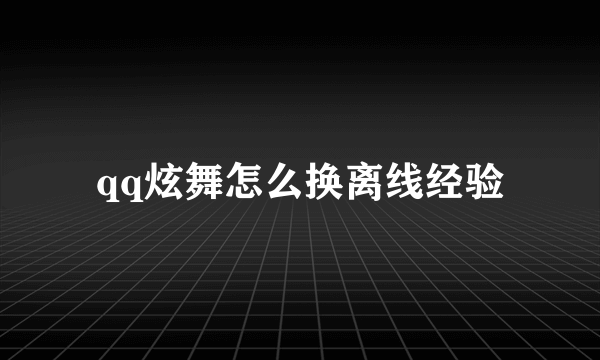 qq炫舞怎么换离线经验